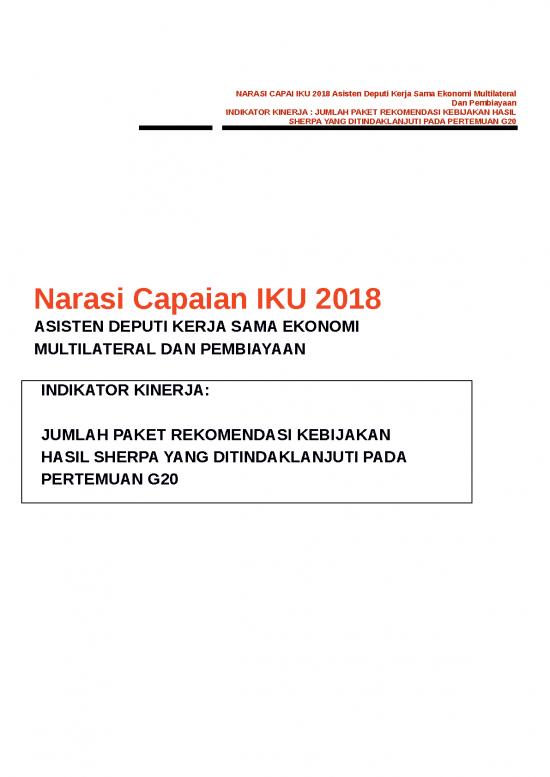 NARASI CAPAI IKU 2018 Asisten Deputi Kerja Sama Ekonomi Multilateral Dan Pembiayaan
INDIKATOR KINERJA : JUMLAH PAKET REKOMENDASI KEBIJAKAN HASIL SHERPA YANG DITINDAKLANJUTI PADA PERTEMUAN G20

Narasi Capaian IKU 2018
ASISTEN DEPUTI KERJA SAMA EKONOMI MULTILATERAL DAN PEMBIAYAAN

INDIKATOR KINERJA:

JUMLAH PAKET REKOMENDASI KEBIJAKAN HASIL SHERPA YANG DITINDAKLANJUTI PADA PERTEMUAN G20